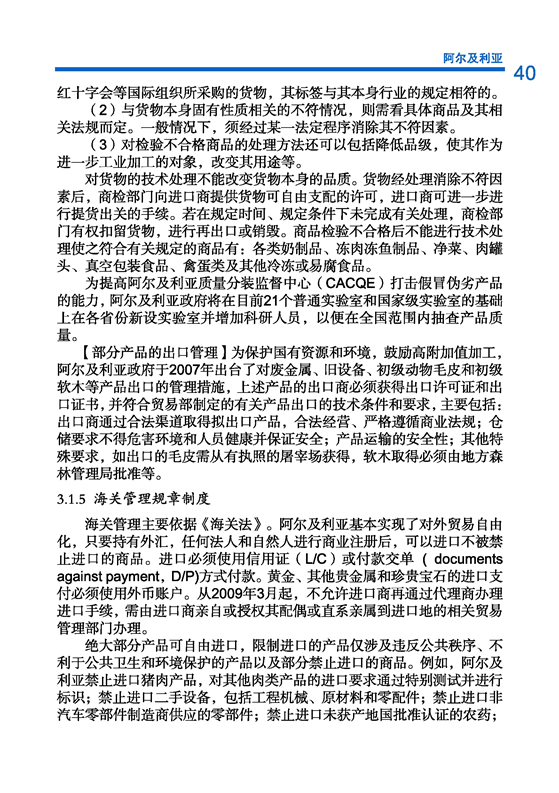 阿尔及利亚

40

红十字会等国际组织所采购的货物，其标签与其本身行业的规定相符的。

（2）与货物本身固有性质相关的不符情况，则需看具体商品及其相关法规而定。一般情况下，须经过某一法定程序消除其不符因素。

（3）对检验不合格商品的处理方法还可以包括降低品级，使其作为进一步工业加工的对象，改变其用途等。

对货物的技术处理不能改变货物本身的品质。货物经处理消除不符因素后，商检部门向进口商提供货物可自由支配的许可，进口商可进一步进行提货出关的手续。若在规定时间、规定条件下未完成有关处理，商检部门有权扣留货物，进行再出口或销毁。商品检验不合格后不能进行技术处理使之符合有关规定的商品有：各类奶制品、冻肉冻鱼制品、净菜、肉罐头、真空包装食品、禽蛋类及其他冷冻或易腐食品。

为提高阿尔及利亚质量分装监督中心（CACQE）打击假冒伪劣产品的能力，阿尔及利亚政府将在目前21个普通实验室和国家级实验室的基础上在各省份新设实验室并增加科研人员，以便在全国范围内抽查产品质量。

【部分产品的出口管理】为保护国有资源和环境，鼓励高附加值加工，阿尔及利亚政府于2007年出台了对废金属、旧设备、初级动物毛皮和初级软木等产品出口的管理措施，上述产品的出口商必须获得出口许可证和出口证书，并符合贸易部制定的有关产品出口的技术条件和要求，主要包括：出口商通过合法渠道取得拟出口产品，合法经营、严格遵循商业法规；仓储要求不得危害环境和人员健康并保证安全；产品运输的安全性；其他特殊要求，如出口的毛皮需从有执照的屠宰场获得，软木取得必须由地方森林管理局批准等。

3.1.5 海关管理规章制度

海关管理主要依据《海关法》。阿尔及利亚基本实现了对外贸易自由化，只要持有外汇，任何法人和自然人进行商业注册后，可以进口不被禁止进口的商品。进口必须使用信用证（L/C）或付款交单（documents against payment，D/P)方式付款。黄金、其他贵金属和珍贵宝石的进口支付必须使用外币账户。从2009年3月起，不允许进口商再通过代理商办理进口手续，需由进口商亲自或授权其配偶或直系亲属到进口地的相关贸易管理部门办理。

绝大部分产品可自由进口，限制进口的产品仅涉及违反公共秩序、不利于公共卫生和环境保护的产品以及部分禁止进口的商品。例如，阿尔及利亚禁止进口猪肉产品，对其他肉类产品的进口要求通过特别测试并进行标识；禁止进口二手设备，包括工程机械、原材料和零配件；禁止进口非汽车零部件制造商供应的零部件；禁止进口未获产地国批准认证的农药；